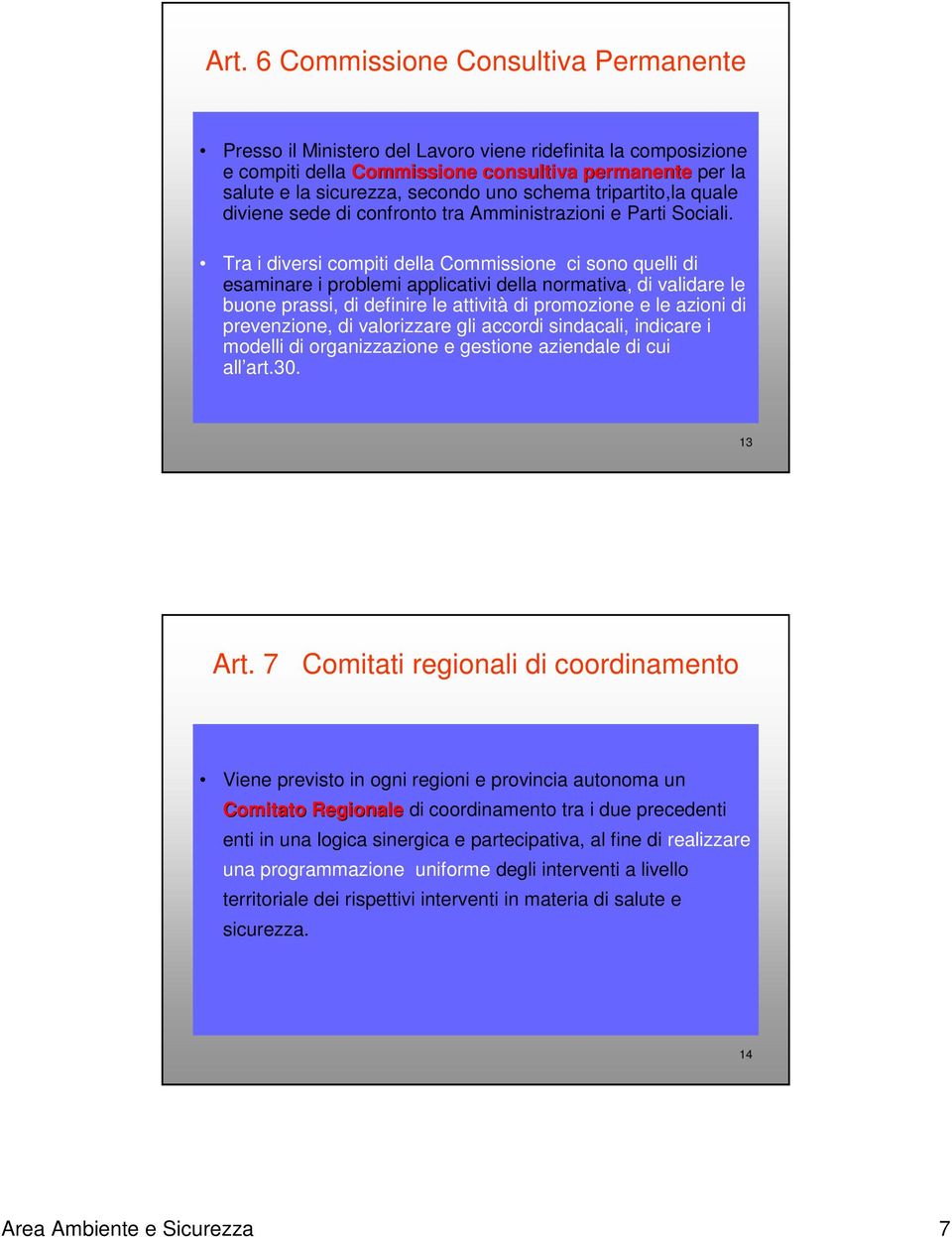 Art. 6 Commissione Consultiva Permanente

• Presso il Ministero del Lavoro viene ridefinita la composizione e compiti della Commissione consultiva permanente per la salute e la sicurezza, secondo uno schema tripartito,la quale diviene sede di confronto tra Amministrazioni e Parti Sociali.

• Tra i diversi compiti della Commissione ci sono quelli di esaminare i problemi applicativi della normativa, di validare le buone prassi, di definire le attività di promozione e le azioni di prevenzione, di valorizzare gli accordi sindacali, indicare i modelli di organizzazione e gestione aziendale di cui all'art.30.

13

Art. 7 Comitati regionali di coordinamento

• Viene previsto in ogni regioni e provincia autonoma un Comitato Regionale di coordinamento tra i due precedenti enti in una logica sinergica e partecipativa, al fine di realizzare una programmazione uniforme degli interventi a livello territoriale dei rispettivi interventi in materia di salute e sicurezza.

14

Area Ambiente e Sicurezza 7